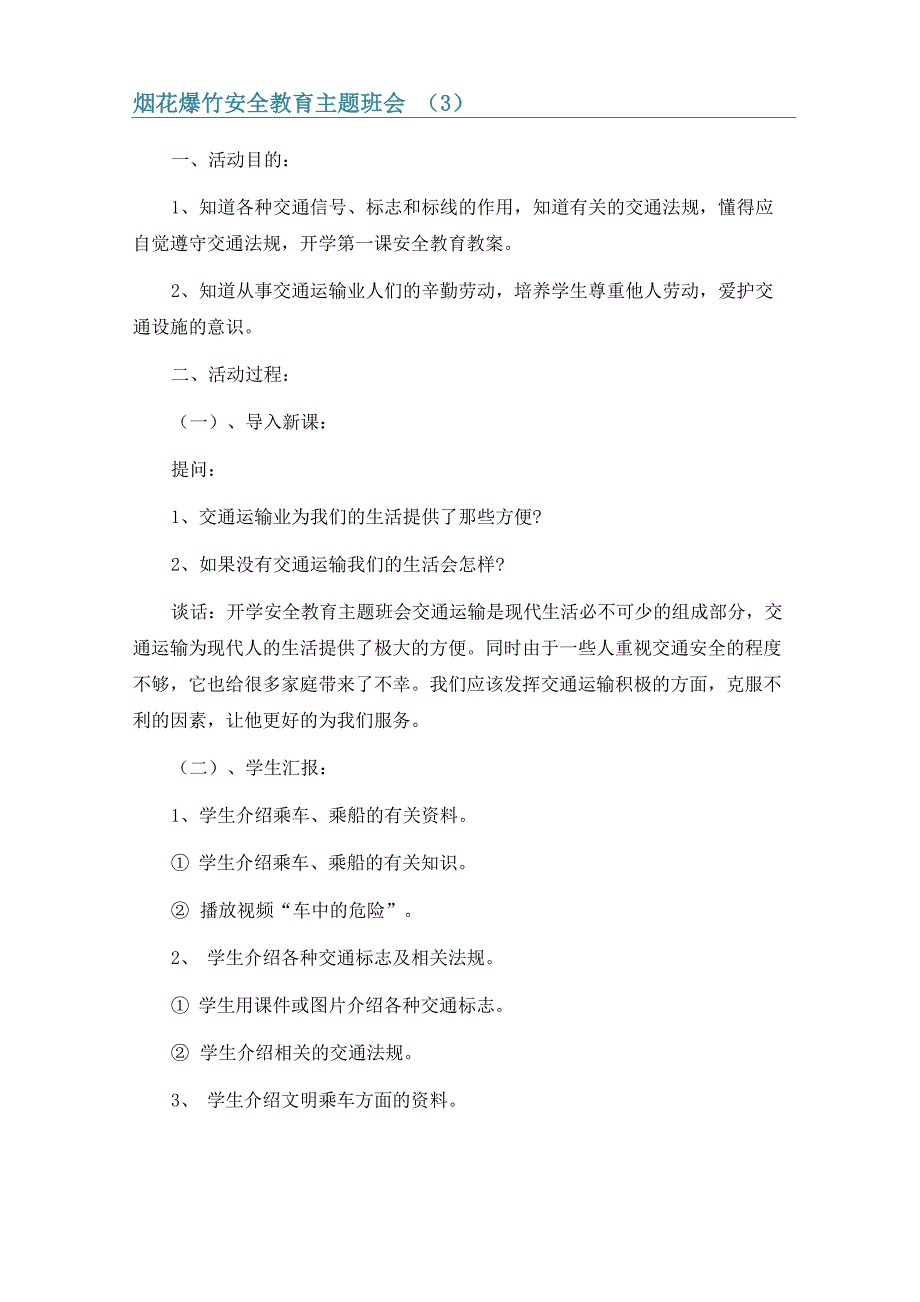 烟花爆竹安全教育主题班会 （3）

一、活动目的：

1、知道各种交通信号、标志和标线的作用，知道有关的交通法规，懂得应自觉遵守交通法规，开学第一课安全教育教案。

2、知道从事交通运输业人们的辛勤劳动，培养学生尊重他人劳动，爱护交通设施的意识。

二、活动过程：

（一）、导入新课：

提问：

1、交通运输业为我们的生活提供了那些方便?

2、如果没有交通运输我们的生活会怎样?

谈话：开学安全教育主题班会交通运输是现代生活必不可少的组成部分，交通运输为现代人的生活提供了极大的方便。同时由于一些人重视交通安全的程度不够，它也给很多家庭带来了不幸。我们应该发挥交通运输积极的方面，克服不利的因素，让他更好的为我们服务。

（二）、学生汇报：

1、学生介绍乘车、乘船的有关资料。

① 学生介绍乘车、乘船的有关知识。

② 播放视频“车中的危险”。

2、 学生介绍各种交通标志及相关法规。

① 学生用课件或图片介绍各种交通标志。

② 学生介绍相关的交通法规。

3、 学生介绍文明乘车方面的资料。